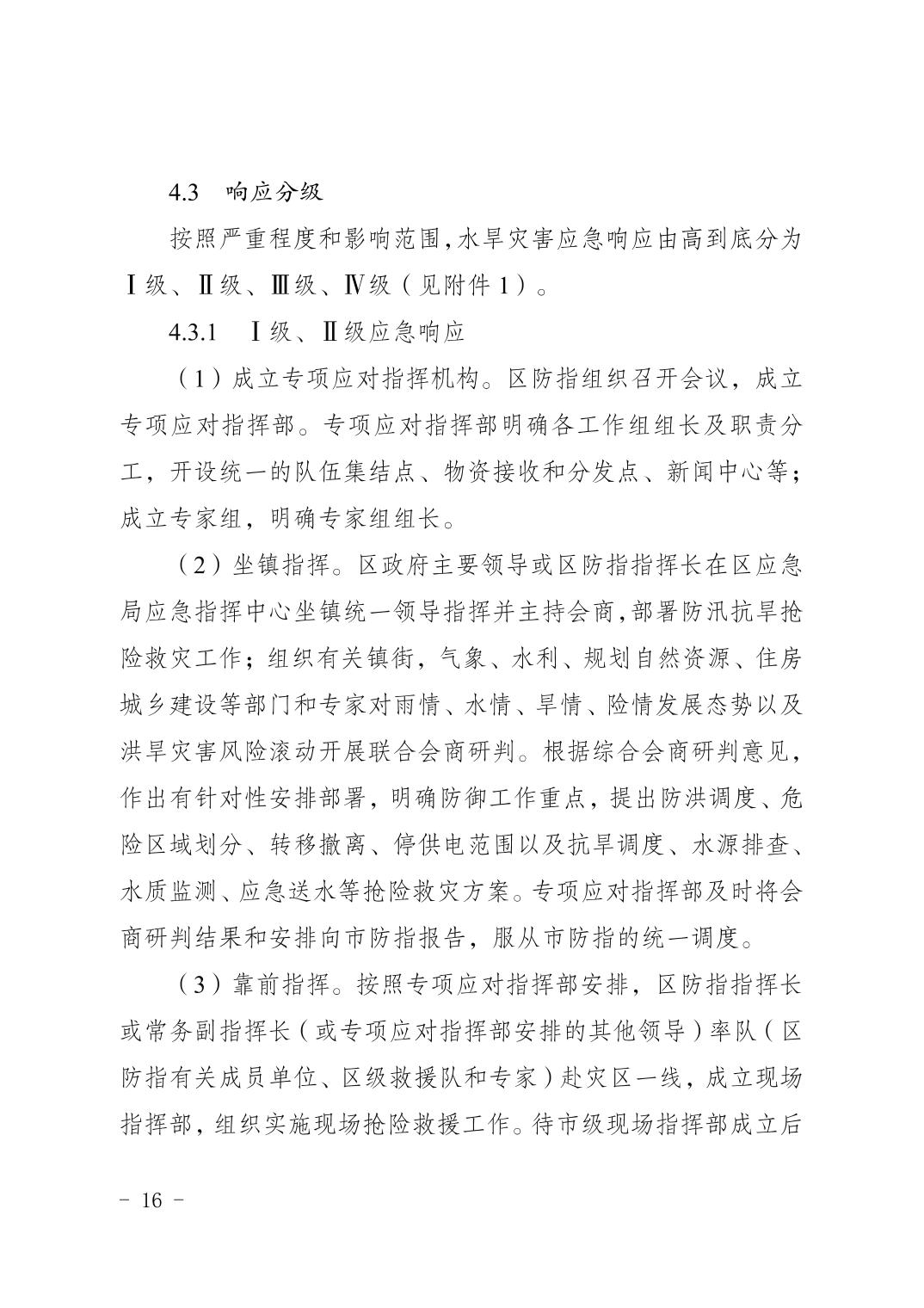 4.3 响应分级

按照严重程度和影响范围,水旱灾害应急响应由高到底分为Ⅰ级、Ⅱ级、Ⅲ级、Ⅳ级(见附件1)。

4.3.1 Ⅰ级、Ⅱ级应急响应

(1)成立专项应对指挥机构。区防指组织召开会议,成立专项应对指挥部。专项应对指挥部明确各工作组组长及职责分工,开设统一的队伍集结点、物资接收和分发点、新闻中心等;成立专家组,明确专家组组长。

(2)坐镇指挥。区政府主要领导或区防指指挥长在区应急局应急指挥中心坐镇统一领导指挥并主持会商,部署防汛抗旱抢险救灾工作;组织有关镇街,气象、水利、规划自然资源、住房城乡建设等部门和专家对雨情、水情、旱情、险情发展态势以及洪旱灾害风险滚动开展联合会商研判。根据综合会商研判意见,作出有针对性安排部署,明确防御工作重点,提出防洪调度、危险区域划分、转移撤离、停供电范围以及抗旱调度、水源排查、水质监测、应急送水等抢险救灾方案。专项应对指挥部及时将会商研判结果和安排向市防指报告,服从市防指的统一调度。

(3)靠前指挥。按照专项应对指挥部安排,区防指指挥长或常务副指挥长(或专项应对指挥部安排的其他领导)率队(区防指有关成员单位、区级救援队和专家)赴灾区一线,成立现场指挥部,组织实施现场抢险救援工作。待市级现场指挥部成立后

- 16 -